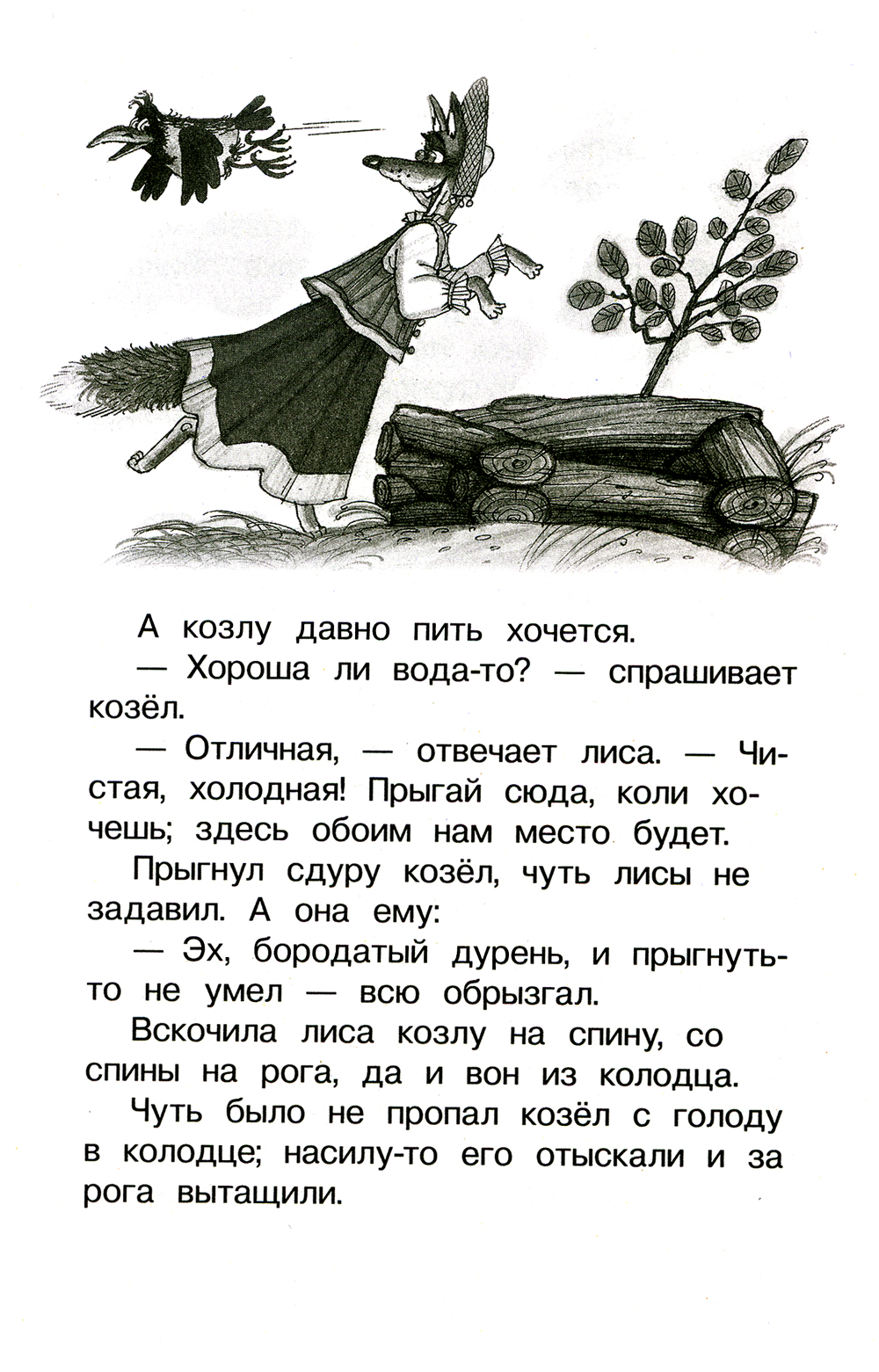 А козлу давно пить хочется.

— Хороша ли вода-то? — спрашивает козёл.

— Отличная, — отвечает лиса. — Чистая, холодная! Прыгай сюда, коли хочешь; здесь обоим нам место будет.

Прыгнул сдуру козёл, чуть лисы не задавил. А она ему:

— Эх, бородатый дурень, и прыгнуть-то не умел — всю обрызгал.

Вскочила лиса козлу на спину, со спины на рога, да и вон из колодца.

Чуть было не пропал козёл с голоду в колодце; насилу-то его отыскали и за рога вытащили.